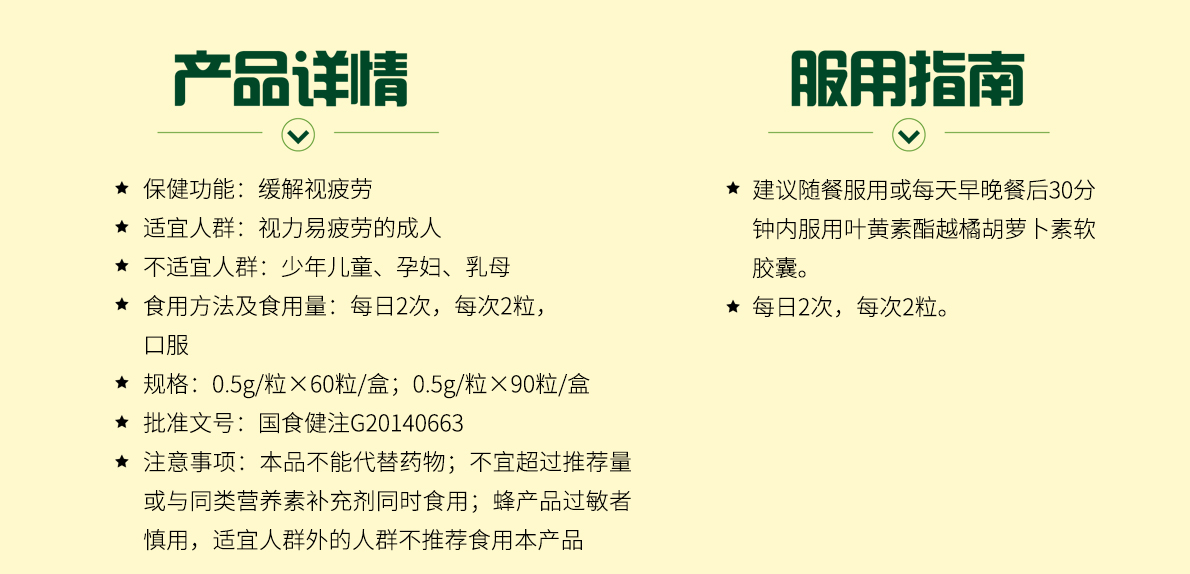 产品详情

★ 保健功能：缓解视疲劳

★ 适宜人群：视力易疲劳的成人

★ 不适宜人群：少年儿童、孕妇、乳母

★ 食用方法及食用量：每日2次，每次2粒，口服

★ 规格：0.5g/粒×60粒/盒；0.5g/粒×90粒/盒

★ 批准文号：国食健注G20140663

★ 注意事项：本品不能代替药物；不宜超过推荐量或与同类营养素补充剂同时食用；蜂产品过敏者慎用，适宜人群外的人群不推荐食用本产品

服用指南

★ 建议随餐服用或每天早晚餐后30分钟内服用叶黄素酯越橘胡萝卜素软胶囊。

★ 每日2次，每次2粒。